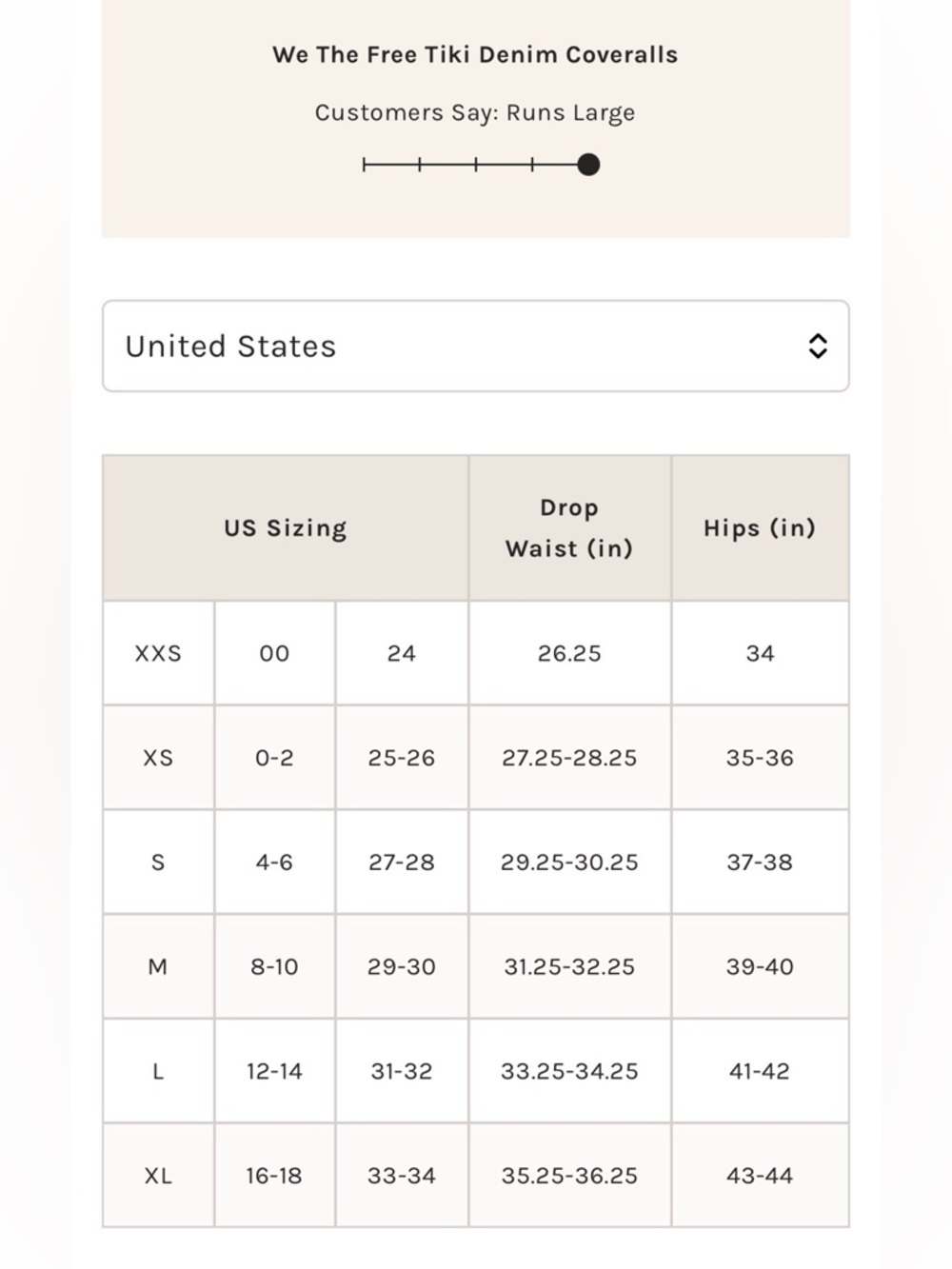 We The Free Tiki Denim Coveralls

Customers Say: Runs Large

United States

| US Sizing | | | Drop Waist (in) | Hips (in) |
|---|---|---|---|---|
| XXS | 00 | 24 | 26.25 | 34 |
| XS | 0-2 | 25-26 | 27.25-28.25 | 35-36 |
| S | 4-6 | 27-28 | 29.25-30.25 | 37-38 |
| M | 8-10 | 29-30 | 31.25-32.25 | 39-40 |
| L | 12-14 | 31-32 | 33.25-34.25 | 41-42 |
| XL | 16-18 | 33-34 | 35.25-36.25 | 43-44 |